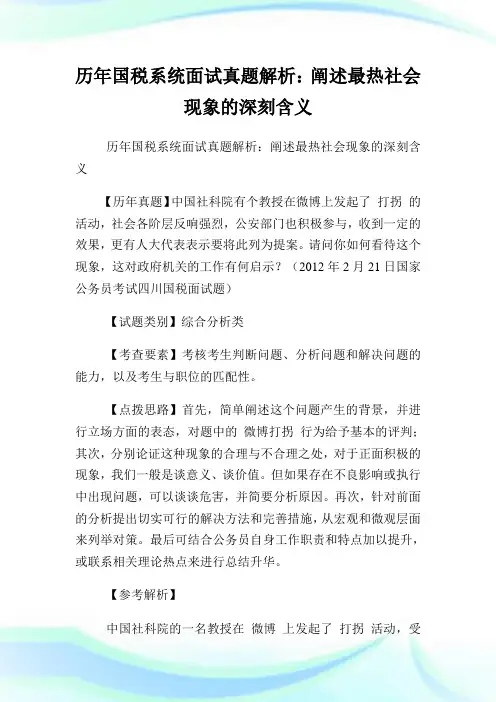 历年国税系统面试真题解析：阐述最热社会现象的深刻含义

历年国税系统面试真题解析：阐述最热社会现象的深刻含义

【历年真题】中国社科院有个教授在微博上发起了 打拐 的活动，社会各阶层反响强烈，公安部门也积极参与，收到一定的效果，更有人大代表表示要将此列为提案。请问你如何看待这个现象，这对政府机关的工作有何启示？（2012 年 2 月 21 日国家公务员考试四川国税面试题）

【试题类别】综合分析类

【考查要素】考核考生判断问题、分析问题和解决问题的能力，以及考生与职位的匹配性。

【点拨思路】首先，简单阐述这个问题产生的背景，并进行立场方面的表态，对题中的 微博打拐 行为给予基本的评判；其次，分别论证这种现象的合理与不合理之处，对于正面积极的现象，我们一般是谈意义、谈价值。但如果存在不良影响或执行中出现问题，可以谈谈危害，并简要分析原因。再次，针对前面的分析提出切实可行的解决方法和完善措施，从宏观和微观层面来列举对策。最后可结合公务员自身工作职责和特点加以提升，或联系相关理论热点来进行总结升华。

【参考解析】

中国社科院的一名教授在 微博 上发起了 打拐 活动，受